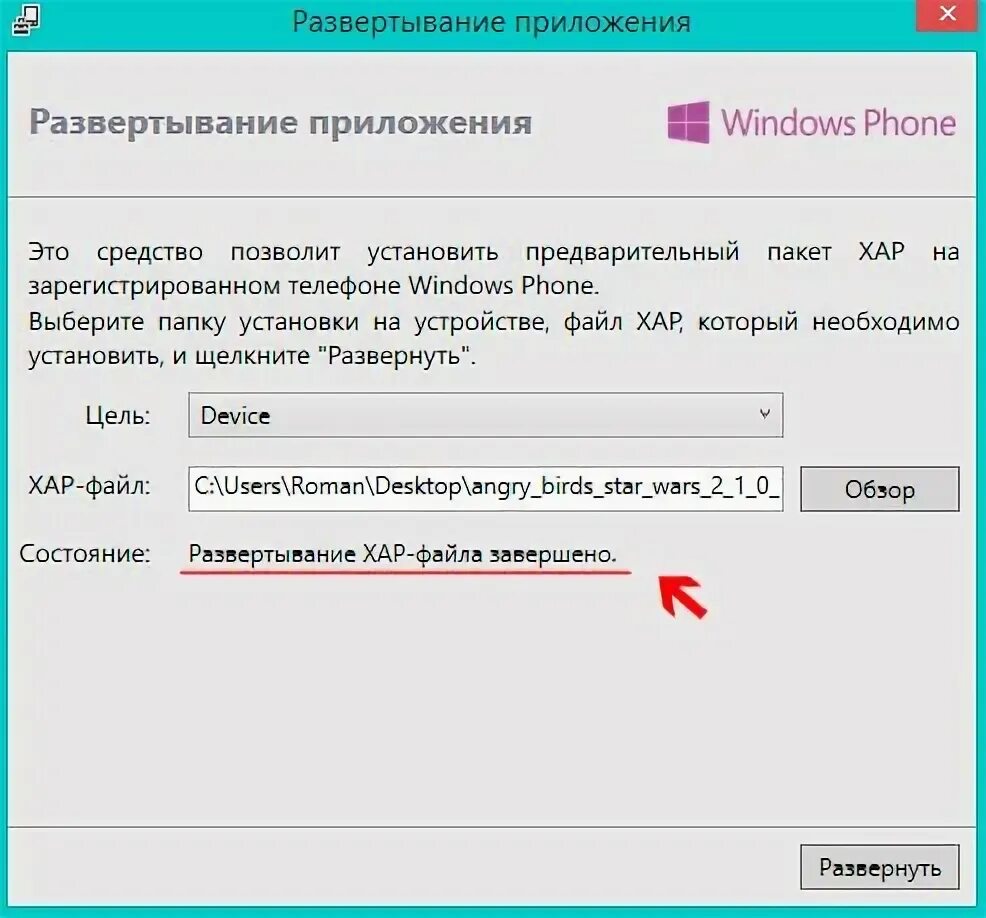 Развертывание приложения

Развертывание приложения

Windows Phone

Это средство позволит установить предварительный пакет XAP на зарегистрированном телефоне Windows Phone.
Выберите папку установки на устройстве, файл XAP, который необходимо установить, и щелкните "Развернуть".

Цель: Device

XAP-файл: C:\Users\Roman\Desktop\angry_birds_star_wars_2_1_0_

Обзор

Состояние: Развертывание XAP-файла завершено.

Развернуть